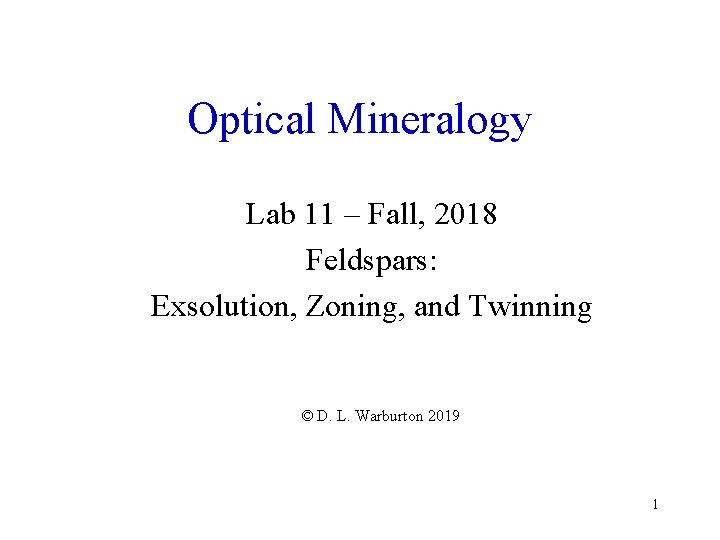 Optical Mineralogy

Lab 11 – Fall, 2018
Feldspars:
Exsolution, Zoning, and Twinning

© D. L. Warburton 2019

1